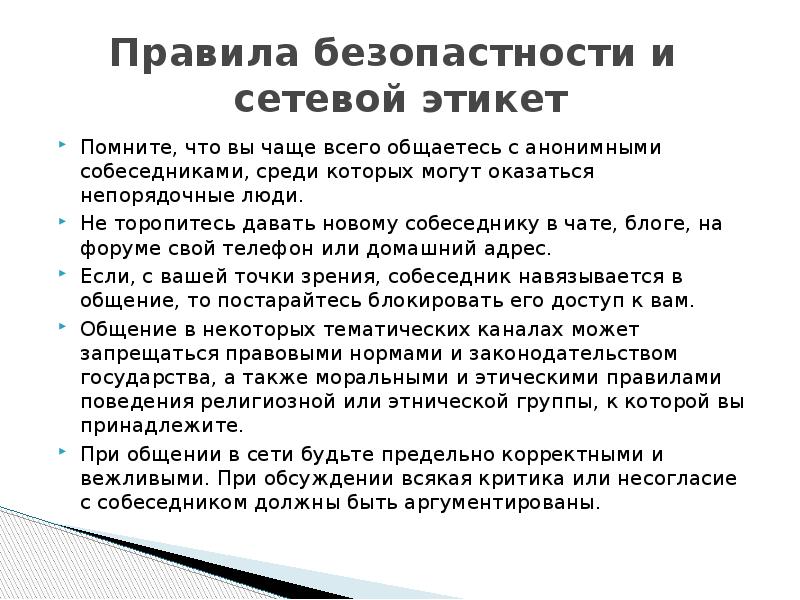 Правила безопастности и сетевой этикет

Помните, что вы чаще всего общаетесь с анонимными собеседниками, среди которых могут оказаться непорядочные люди.

Не торопитесь давать новому собеседнику в чате, блоге, на форуме свой телефон или домашний адрес.

Если, с вашей точки зрения, собеседник навязывается в общение, то постарайтесь блокировать его доступ к вам.

Общение в некоторых тематических каналах может запрещаться правовыми нормами и законодательством государства, а также моральными и этическими правилами поведения религиозной или этнической группы, к которой вы принадлежите.

При общении в сети будьте предельно корректными и вежливыми. При обсуждении всякая критика или несогласие с собеседником должны быть аргументированы.